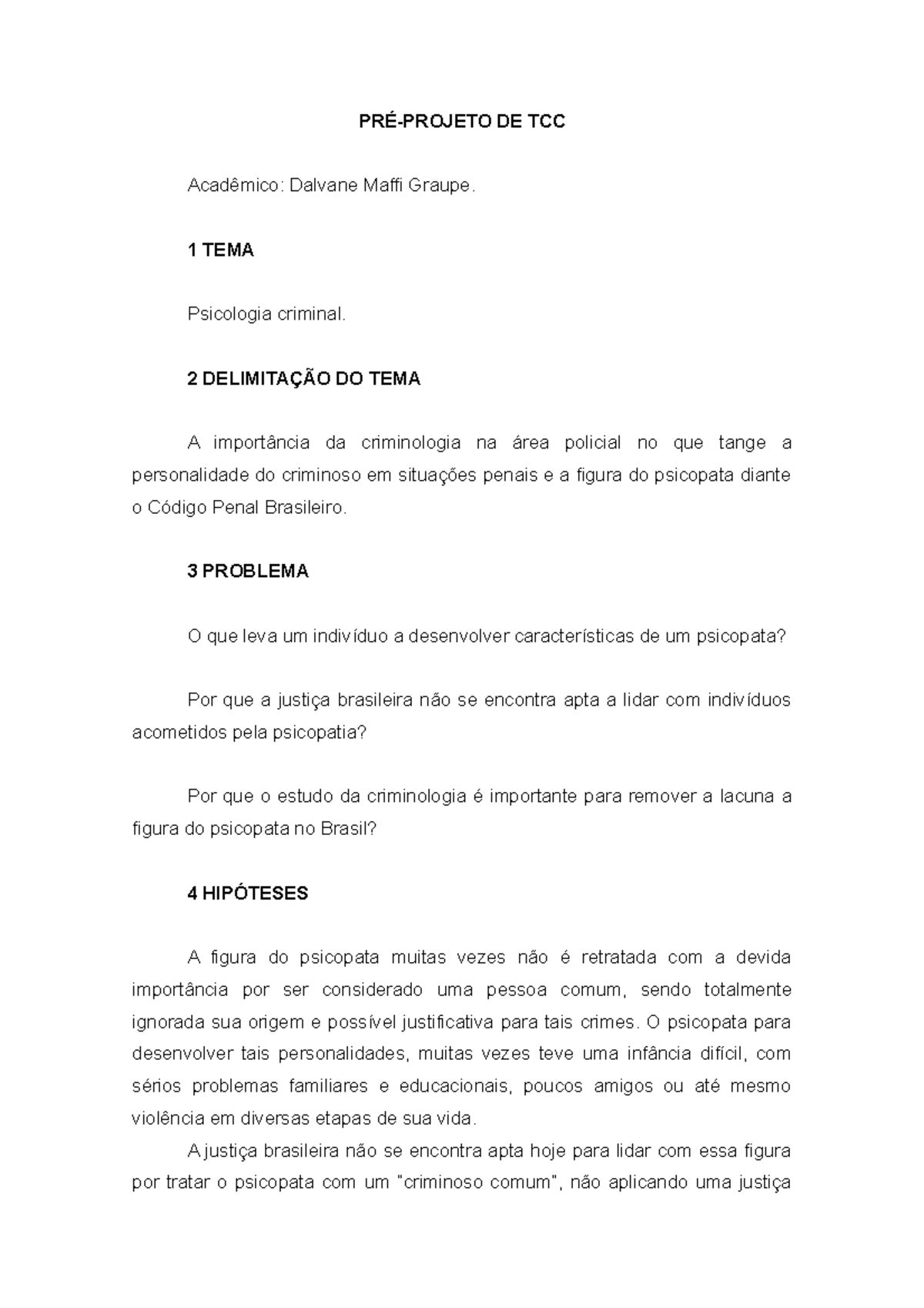 PRÉ-PROJETO DE TCC

Acadêmico: Dalvane Maffi Graupe.

1 TEMA

Psicologia criminal.

2 DELIMITAÇÃO DO TEMA

A importância da criminologia na área policial no que tange a personalidade do criminoso em situações penais e a figura do psicopata diante o Código Penal Brasileiro.

3 PROBLEMA

O que leva um indivíduo a desenvolver características de um psicopata?

Por que a justiça brasileira não se encontra apta a lidar com indivíduos acometidos pela psicopatia?

Por que o estudo da criminologia é importante para remover a lacuna a figura do psicopata no Brasil?

4 HIPÓTESES

A figura do psicopata muitas vezes não é retratada com a devida importância por ser considerado uma pessoa comum, sendo totalmente ignorada sua origem e possível justificativa para tais crimes. O psicopata para desenvolver tais personalidades, muitas vezes teve uma infância difícil, com sérios problemas familiares e educacionais, poucos amigos ou até mesmo violência em diversas etapas de sua vida.

A justiça brasileira não se encontra apta hoje para lidar com essa figura por tratar o psicopata com um "criminoso comum", não aplicando uma justiça